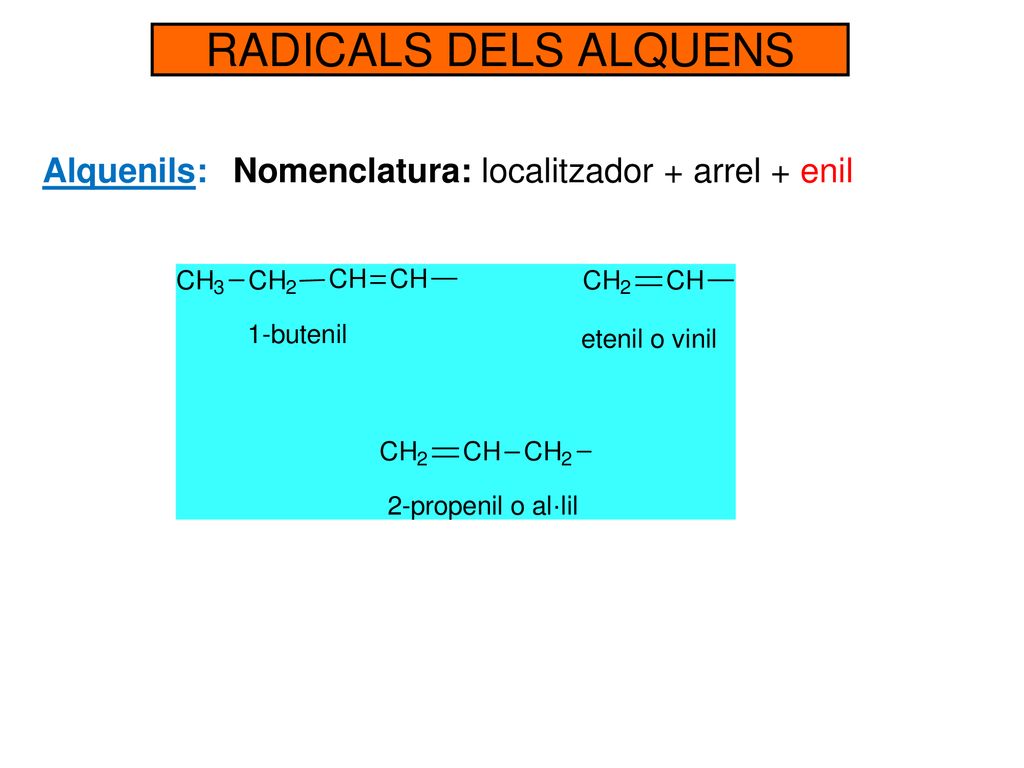 RADICALS DELS ALQUENS

Alquenils: Nomenclatura: localitzador + arrel + enil

$CH_3-CH_2-CH=CH-$

1-butenil

$CH_2=CH-$

etenil o vinil

$CH_2=CH-CH_2-$

2-propenil o al·lil